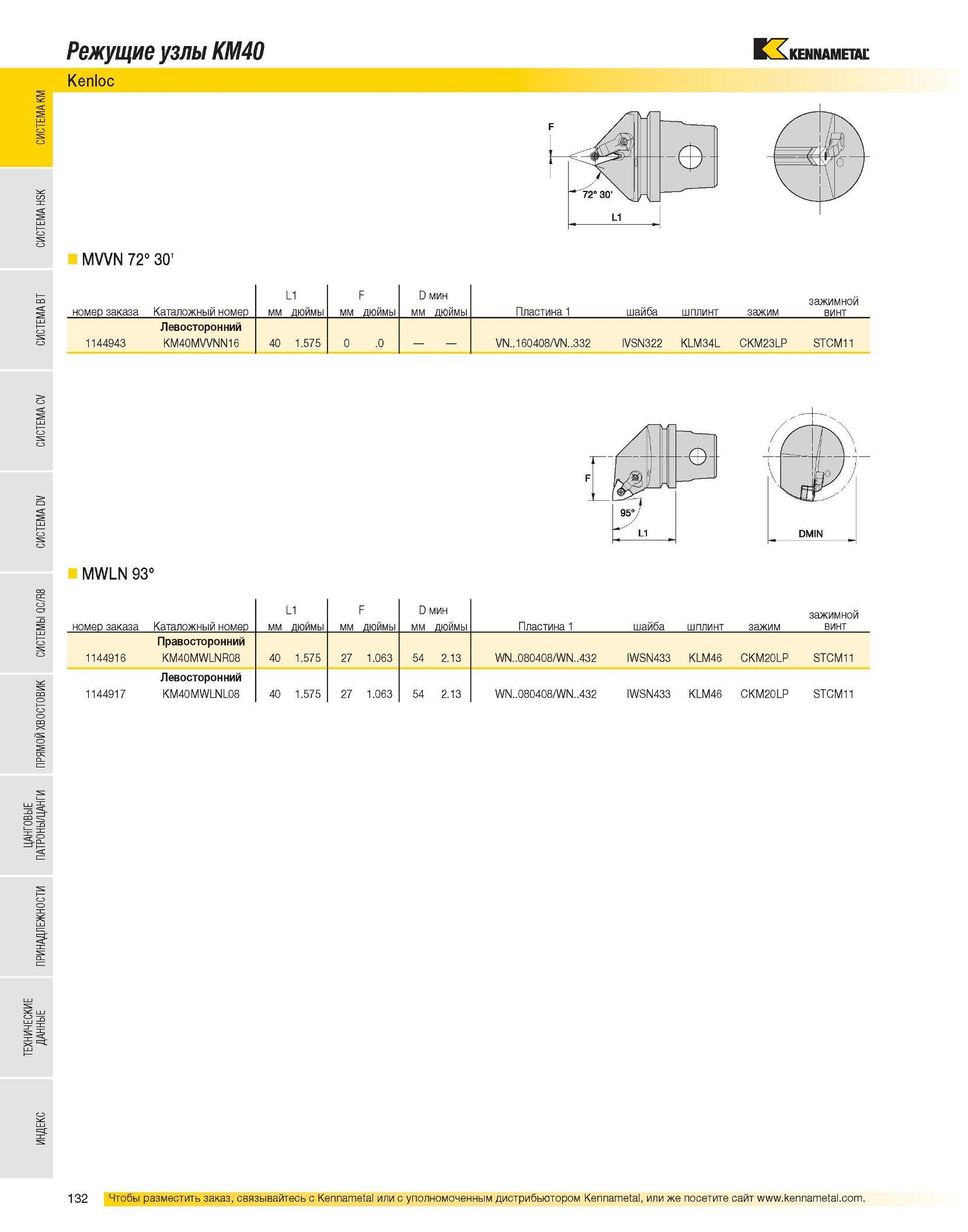 Режущие узлы KM40

KENNAMETAL

Kenloc

СИСТЕМА KM

СИСТЕМА HSK

СИСТЕМА BT

СИСТЕМА CV

СИСТЕМА DV

СИСТЕМЫ QC/R8

ПРЯМОЙ ХВОСТОВИК

ЦАНГОВЫЕ ПАТРОНЫ/ЦАНГИ

ПРИНАДЛЕЖНОСТИ

ТЕХНИЧЕСКИЕ ДАННЫЕ

ИНДЕКС

F

72° 30'

L1

MVVN 72° 30'

| номер заказа | Каталожный номер | L1 мм | L1 дюймы | F мм | F дюймы | D мин мм | D мин дюймы | Пластина 1 | шайба | шплинт | зажим | зажимной винт |
|---|---|---|---|---|---|---|---|---|---|---|---|---|
| | Левосторонний | | | | | | | | | | | |
| 1144943 | KM40MVVNN16 | 40 | 1.575 | 0 | .0 | — | — | VN..160408/VN..332 | IVSN322 | KLM34L | CKM23LP | STCM11 |

F

95°

L1

DMIN

MWLN 93°

| номер заказа | Каталожный номер | L1 мм | L1 дюймы | F мм | F дюймы | D мин мм | D мин дюймы | Пластина 1 | шайба | шплинт | зажим | зажимной винт |
|---|---|---|---|---|---|---|---|---|---|---|---|---|
| | Правосторонний | | | | | | | | | | | |
| 1144916 | KM40MWLNR08 | 40 | 1.575 | 27 | 1.063 | 54 | 2.13 | WN..080408/WN..432 | IWSN433 | KLM46 | CKM20LP | STCM11 |
| | Левосторонний | | | | | | | | | | | |
| 1144917 | KM40MWLNL08 | 40 | 1.575 | 27 | 1.063 | 54 | 2.13 | WN..080408/WN..432 | IWSN433 | KLM46 | CKM20LP | STCM11 |

132 Чтобы разместить заказ, связывайтесь с Kennametal или с уполномоченным дистрибьютором Kennametal, или же посетите сайт www.kennametal.com.